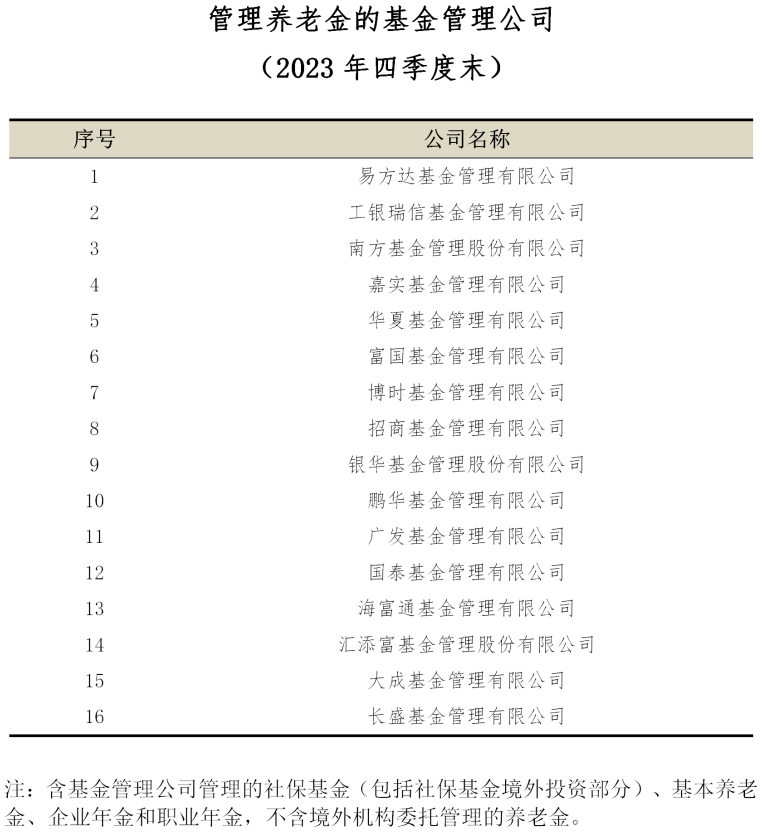 管理养老金的基金管理公司

（2023 年四季度末）

| 序号 | 公司名称 |
|---|---|
| 1 | 易方达基金管理有限公司 |
| 2 | 工银瑞信基金管理有限公司 |
| 3 | 南方基金管理股份有限公司 |
| 4 | 嘉实基金管理有限公司 |
| 5 | 华夏基金管理有限公司 |
| 6 | 富国基金管理有限公司 |
| 7 | 博时基金管理有限公司 |
| 8 | 招商基金管理有限公司 |
| 9 | 银华基金管理股份有限公司 |
| 10 | 鹏华基金管理有限公司 |
| 11 | 广发基金管理有限公司 |
| 12 | 国泰基金管理有限公司 |
| 13 | 海富通基金管理有限公司 |
| 14 | 汇添富基金管理股份有限公司 |
| 15 | 大成基金管理有限公司 |
| 16 | 长盛基金管理有限公司 |

注：含基金管理公司管理的社保基金（包括社保基金境外投资部分）、基本养老金、企业年金和职业年金，不含境外机构委托管理的养老金。